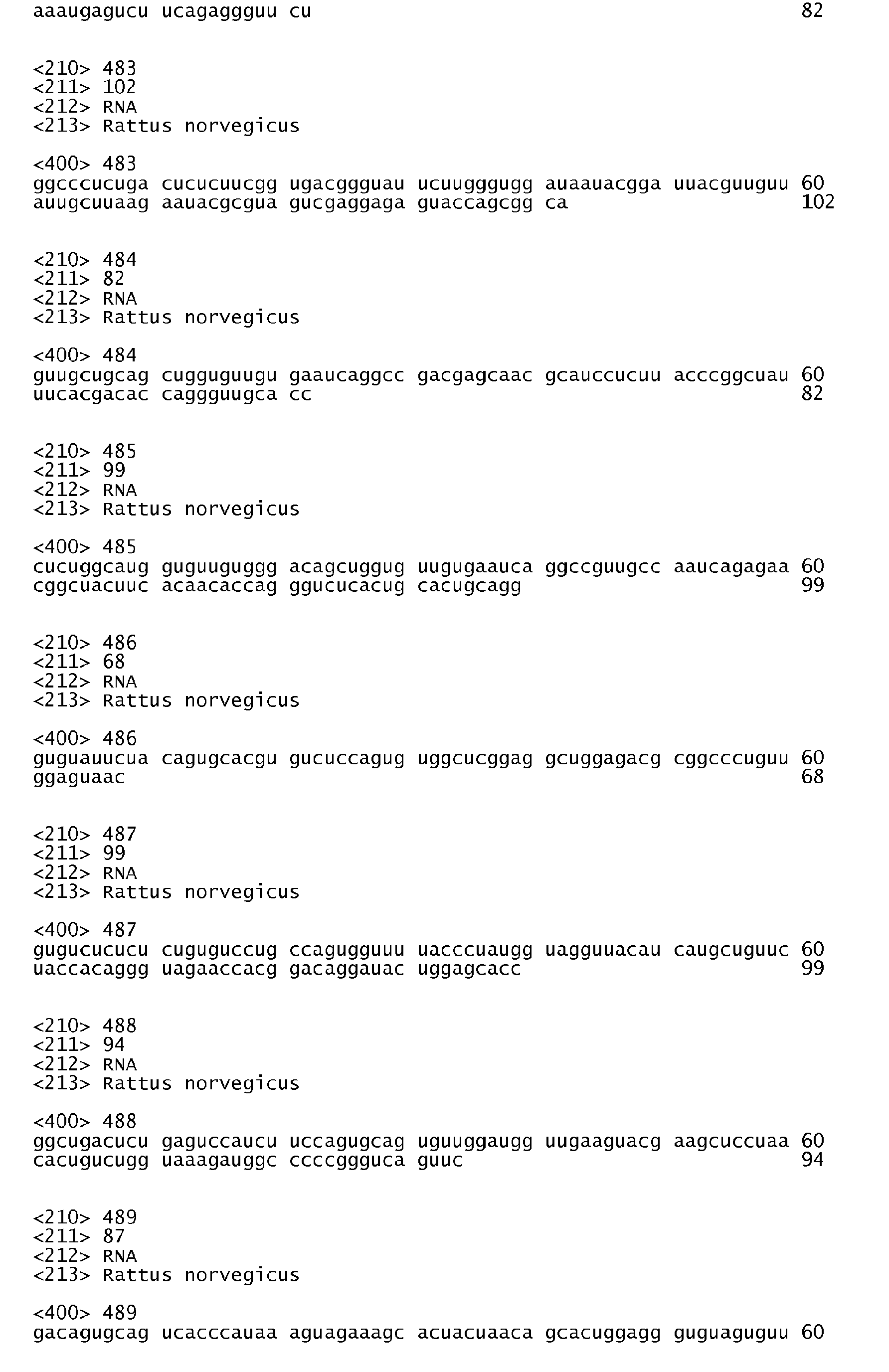 aaaugagucu ucagaggguu cu 82

<210> 483
<211> 102
<212> RNA
<213> Rattus norvegicus

<400> 483
ggcccucuga cucucuucgg ugacggguau ucuugggugg auaauacgga uuacguuguu 60
auugcuuaag aauacgcgua gucgaggaga guaccagcgg ca 102

<210> 484
<211> 82
<212> RNA
<213> Rattus norvegicus

<400> 484
guugcugcag cugguguugu gaaucaggcc gacgagcaac gcauccucuu acccggcuau 60
uucacgacac caggguugca cc 82

<210> 485
<211> 99
<212> RNA
<213> Rattus norvegicus

<400> 485
cucuggcaug guguuguggg acagcuggug uugugaauca ggccguugcc aaucagagaa 60
cggcuacuuc acaacaccag ggucucacug cacugcagg 99

<210> 486
<211> 68
<212> RNA
<213> Rattus norvegicus

<400> 486
guguauucua cagugcacgu gucuccagug uggcucggag gcuggagacg cggcccuguu 60
ggaguaac 68

<210> 487
<211> 99
<212> RNA
<213> Rattus norvegicus

<400> 487
gugucucucu cuguguccug ccagugguuu uacccuaugg uagguuacau caugcuguuc 60
uaccacaggg uagaaccacg gacaggauac uggagcacc 99

<210> 488
<211> 94
<212> RNA
<213> Rattus norvegicus

<400> 488
ggcugacucu gaguccaucu uccagugcag uguuggaugg uugaaguacg aagcuccuaa 60
cacugucugg uaaagauggc ccccggguca guuc 94

<210> 489
<211> 87
<212> RNA
<213> Rattus norvegicus

<400> 489
gacagugcag ucacccauaa aguagaaagc acuacuaaca gcacuggagg guguaguguu 60